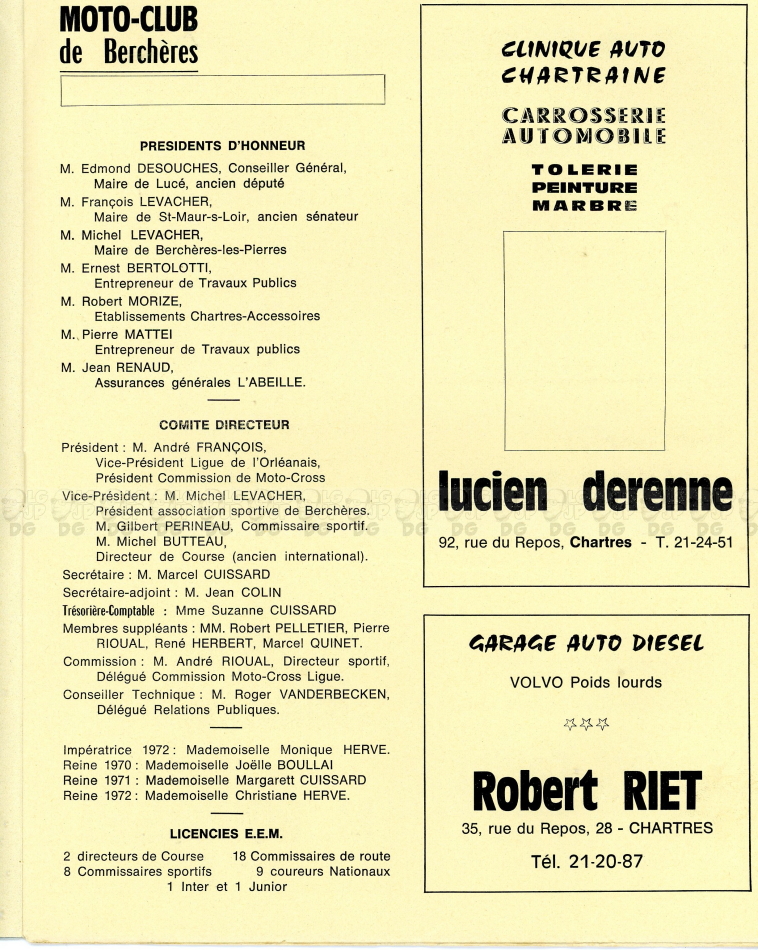 MOTO-CLUB
de Berchères

PRESIDENTS D'HONNEUR

M. Edmond DESOUCHES, Conseiller Général, Maire de Lucé, ancien député
M. François LEVACHER, Maire de St-Maur-s-Loir, ancien sénateur
M. Michel LEVACHER, Maire de Berchères-les-Pierres
M. Ernest BERTOLOTTI, Entrepreneur de Travaux Publics
M. Robert MORIZE, Etablissements Chartres-Accessoires
M. Pierre MATTEI Entrepreneur de Travaux publics
M. Jean RENAUD, Assurances générales L'ABEILLE.

COMITE DIRECTEUR

Président : M. André FRANÇOIS, Vice-Président Ligue de l'Orléanais, Président Commission de Moto-Cross
Vice-Président : M. Michel LEVACHER, Président association sportive de Berchères. M. Gilbert PERINEAU, Commissaire sportif. M. Michel BUTTEAU, Directeur de Course (ancien international).
Secrétaire : M. Marcel CUISSARD
Secrétaire-adjoint : M. Jean COLIN
Trésorière-Comptable : Mme Suzanne CUISSARD
Membres suppléants : MM. Robert PELLETIER, Pierre RIOUAL, René HERBERT, Marcel QUINET.
Commission : M. André RIOUAL, Directeur sportif, Délégué Commission Moto-Cross Ligue.
Conseiller Technique : M. Roger VANDERBECKEN, Délégué Relations Publiques.

Impératrice 1972 : Mademoiselle Monique HERVE.
Reine 1970 : Mademoiselle Joëlle BOULLAI
Reine 1971 : Mademoiselle Margarett CUISSARD
Reine 1972 : Mademoiselle Christiane HERVE.

LICENCIES E.E.M.

2 directeurs de Course 18 Commissaires de route
8 Commissaires sportifs 9 coureurs Nationaux
1 Inter et 1 Junior

CLINIQUE AUTO CHARTRAINE

CARROSSERIE AUTOMOBILE

TOLERIE
PEINTURE
MARBRE

lucien derenne

92, rue du Repos, Chartres - T. 21-24-51

GARAGE AUTO DIESEL

VOLVO Poids lourds

Robert RIET

35, rue du Repos, 28 - CHARTRES

Tél. 21-20-87